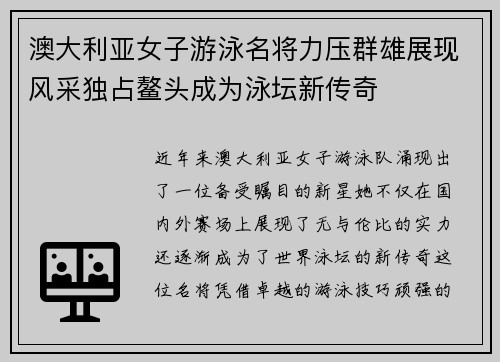 澳大利亚女子游泳名将力压群雄展现风采独占鳌头成为泳坛新传奇

近年来澳大利亚女子游泳队涌现出了一位备受瞩目的新星她不仅在国内外赛场上展现了无与伦比的实力还逐渐成为了世界泳坛的新传奇这位名将凭借卓越的游泳技巧顽强的